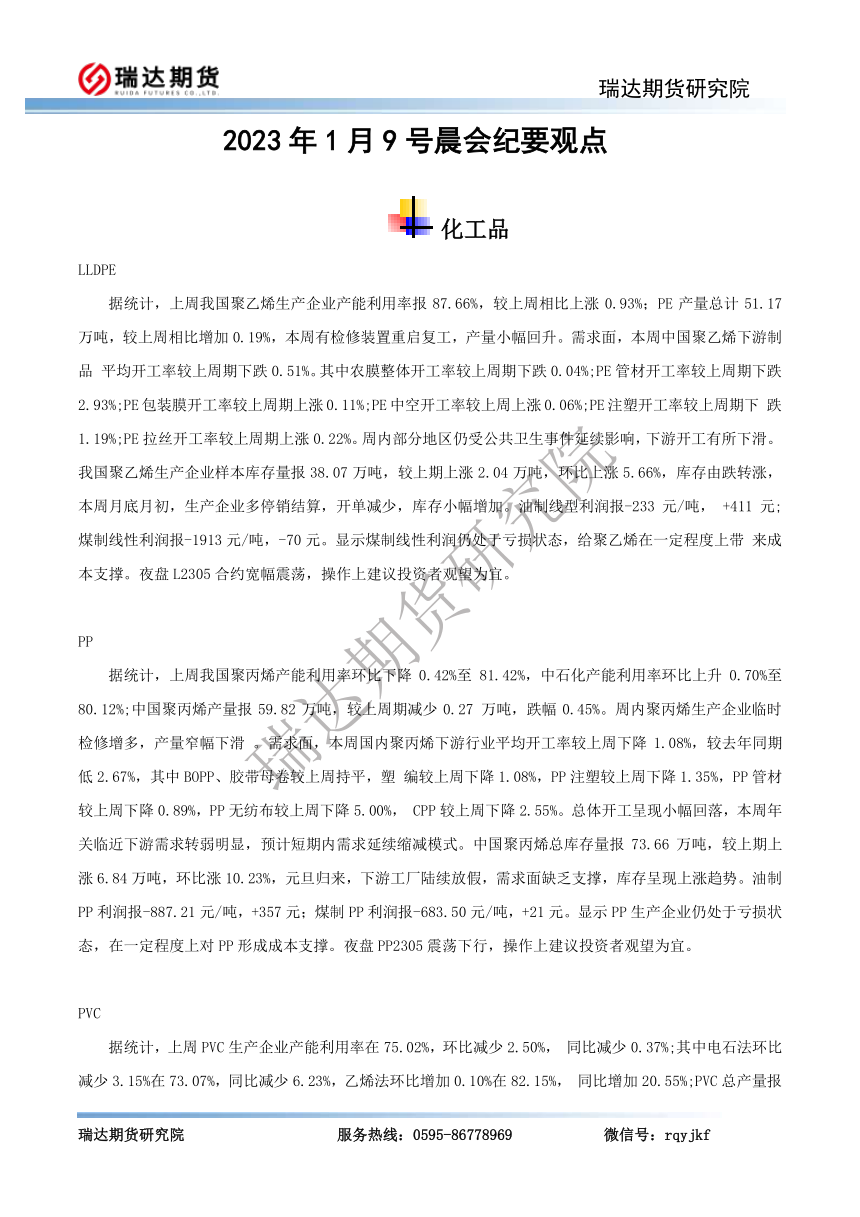 瑞达期货
RUIDA FUTURES CO.,LTD.
瑞达期货研究院

2023 年 1 月 9 号晨会纪要观点

化工品

LLDPE

据统计，上周我国聚乙烯生产企业产能利用率报 87.66%，较上周相比上涨 0.93%；PE 产量总计 51.17 万吨，较上周相比增加 0.19%，本周有检修装置重启复工，产量小幅回升。需求面，本周中国聚乙烯下游制品 平均开工率较上周期下跌 0.51%。其中农膜整体开工率较上周期下跌 0.04%;PE 管材开工率较上周期下跌 2.93%;PE 包装膜开工率较上周期上涨 0.11%;PE 中空开工率较上周上涨 0.06%;PE 注塑开工率较上周期下 跌 1.19%;PE 拉丝开工率较上周期上涨 0.22%。周内部分地区仍受公共卫生事件延续影响，下游开工有所下滑。我国聚乙烯生产企业样本库存量报 38.07 万吨，较上期上涨 2.04 万吨，环比上涨 5.66%，库存由跌转涨，本周月底月初，生产企业多停销结算，开单减少，库存小幅增加。油制线型利润报-233 元/吨， +411 元；煤制线性利润报-1913 元/吨，-70 元。显示煤制线性利润仍处于亏损状态，给聚乙烯在一定程度上带 来成本支撑。夜盘 L2305 合约宽幅震荡，操作上建议投资者观望为宜。

PP

据统计，上周我国聚丙烯产能利用率环比下降 0.42%至 81.42%，中石化产能利用率环比上升 0.70%至 80.12%;中国聚丙烯产量报 59.82 万吨，较上周期减少 0.27 万吨，跌幅 0.45%。周内聚丙烯生产企业临时检修增多，产量窄幅下滑 。需求面，本周国内聚丙烯下游行业平均开工率较上周下降 1.08%，较去年同期低 2.67%，其中 BOPP、胶带母卷较上周持平，塑 编较上周下降 1.08%，PP 注塑较上周下降 1.35%，PP 管材较上周下降 0.89%，PP 无纺布较上周下降 5.00%， CPP 较上周下降 2.55%。总体开工呈现小幅回落，本周年关临近下游需求转弱明显，预计短期内需求延续缩减模式。中国聚丙烯总库存量报 73.66 万吨，较上期上涨 6.84 万吨，环比涨 10.23%，元旦归来，下游工厂陆续放假，需求面缺乏支撑，库存呈现上涨趋势。油制 PP 利润报-887.21 元/吨，+357 元；煤制 PP 利润报-683.50 元/吨，+21 元。显示 PP 生产企业仍处于亏损状态，在一定程度上对 PP 形成成本支撑。夜盘 PP2305 震荡下行，操作上建议投资者观望为宜。

PVC

据统计，上周 PVC 生产企业产能利用率在 75.02%，环比减少 2.50%， 同比减少 0.37%;其中电石法环比减少 3.15%在 73.07%，同比减少 6.23%，乙烯法环比增加 0.10%在 82.15%， 同比增加 20.55%;PVC 总产量报

瑞达期货研究院
瑞达期货研究院　　服务热线：0595-86778969　　微信号：rqyjkf